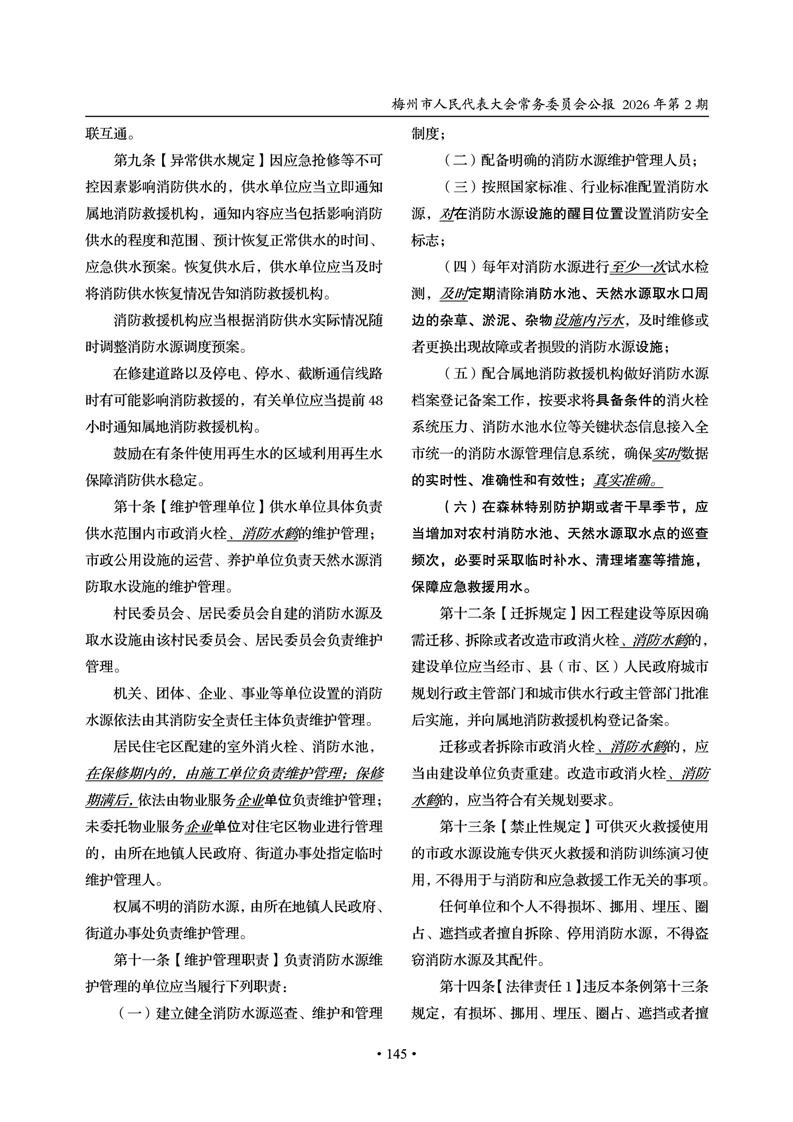 梅州市人民代表大会常务委员会公报 2026年第2期

联互通。

第九条【异常供水规定】因应急抢修等不可控因素影响消防供水的，供水单位应当立即通知属地消防救援机构，通知内容应当包括影响消防供水的程度和范围、预计恢复正常供水的时间、应急供水预案。恢复供水后，供水单位应当及时将消防供水恢复情况告知消防救援机构。

消防救援机构应当根据消防供水实际情况随时调整消防水源调度预案。

在修建道路以及停电、停水、截断通信线路时有可能影响消防救援的，有关单位应当提前48小时通知属地消防救援机构。

鼓励在有条件使用再生水的区域利用再生水保障消防供水稳定。

第十条【维护管理单位】供水单位具体负责供水范围内市政消火栓、消防水鹤的维护管理；市政公用设施的运营、养护单位负责天然水源消防取水设施的维护管理。

村民委员会、居民委员会自建的消防水源及取水设施由该村民委员会、居民委员会负责维护管理。

机关、团体、企业、事业等单位设置的消防水源依法由其消防安全责任主体负责维护管理。

居民住宅区配建的室外消火栓、消防水池，在保修期内的，由施工单位负责维护管理；保修期满后，依法由物业服务企业单位负责维护管理；未委托物业服务企业单位对住宅区物业进行管理的，由所在地镇人民政府、街道办事处指定临时维护管理人。

权属不明的消防水源，由所在地镇人民政府、街道办事处负责维护管理。

第十一条【维护管理职责】负责消防水源维护管理的单位应当履行下列职责：

（一）建立健全消防水源巡查、维护和管理制度；

（二）配备明确的消防水源维护管理人员；

（三）按照国家标准、行业标准配置消防水源，对在消防水源设施的醒目位置设置消防安全标志；

（四）每年对消防水源进行至少一次试水检测，及时定期清除消防水池、天然水源取水口周边的杂草、淤泥、杂物设施内污水，及时维修或者更换出现故障或者损毁的消防水源设施；

（五）配合属地消防救援机构做好消防水源档案登记备案工作，按要求将具备条件的消火栓系统压力、消防水池水位等关键状态信息接入全市统一的消防水源管理信息系统，确保实时数据的实时性、准确性和有效性；真实准确。

（六）在森林特别防护期或者干旱季节，应当增加对农村消防水池、天然水源取水点的巡查频次，必要时采取临时补水、清理堵塞等措施，保障应急救援用水。

第十二条【迁拆规定】因工程建设等原因确需迁移、拆除或者改造市政消火栓、消防水鹤的，建设单位应当经市、县（市、区）人民政府城市规划行政主管部门和城市供水行政主管部门批准后实施，并向属地消防救援机构登记备案。

迁移或者拆除市政消火栓、消防水鹤的，应当由建设单位负责重建。改造市政消火栓、消防水鹤的，应当符合有关规划要求。

第十三条【禁止性规定】可供灭火救援使用的市政水源设施专供灭火救援和消防训练演习使用，不得用于与消防和应急救援工作无关的事项。

任何单位和个人不得损坏、挪用、埋压、圈占、遮挡或者擅自拆除、停用消防水源，不得盗窃消防水源及其配件。

第十四条【法律责任1】违反本条例第十三条规定，有损坏、挪用、埋压、圈占、遮挡或者擅

• 145 •